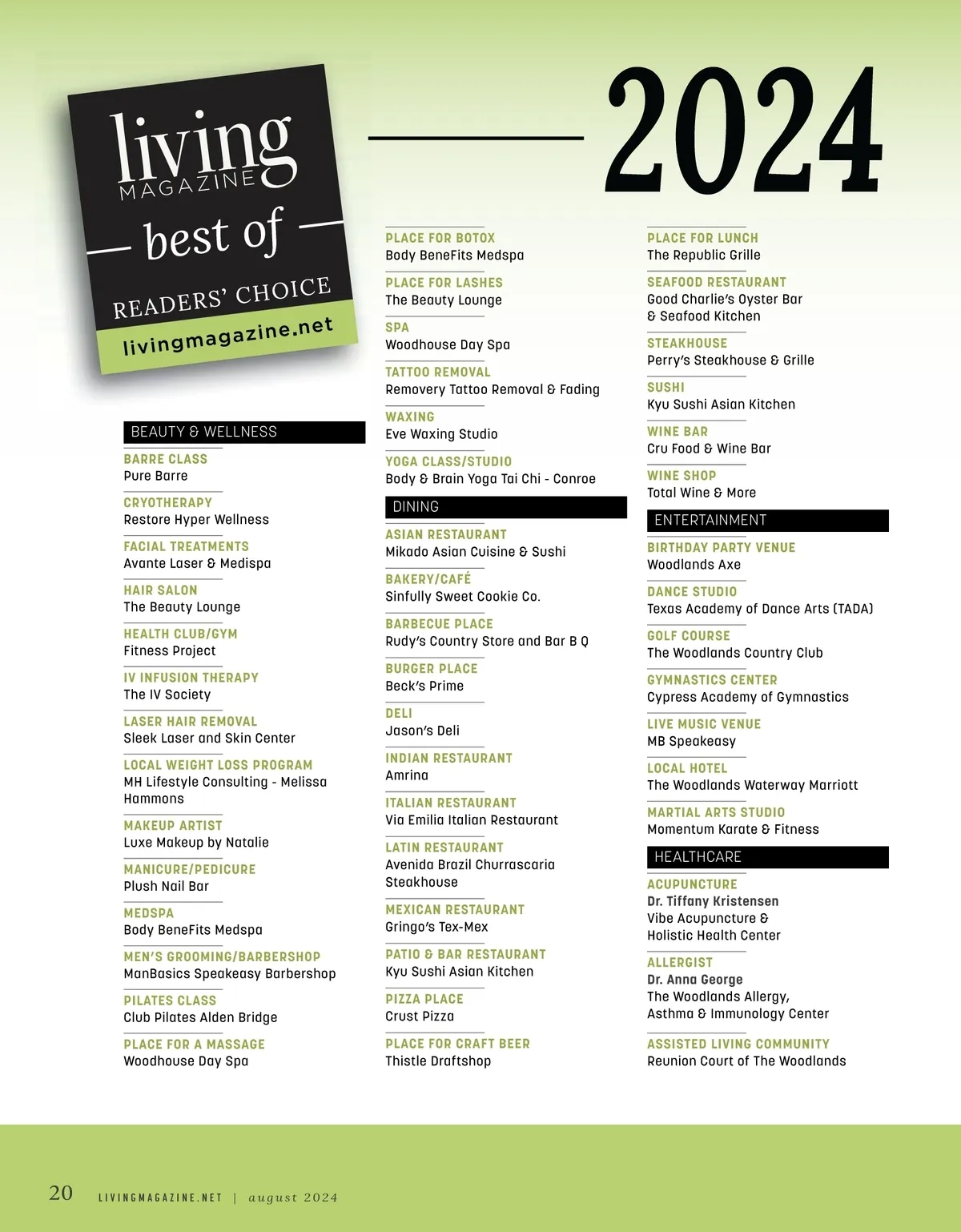 living
MAGAZINE
best of
READERS' CHOICE
livingmagazine.net

2024

BEAUTY & WELLNESS

BARRE CLASS
Pure Barre

CRYOTHERAPY
Restore Hyper Wellness

FACIAL TREATMENTS
Avante Laser & Medispa

HAIR SALON
The Beauty Lounge

HEALTH CLUB/GYM
Fitness Project

IV INFUSION THERAPY
The IV Society

LASER HAIR REMOVAL
Sleek Laser and Skin Center

LOCAL WEIGHT LOSS PROGRAM
MH Lifestyle Consulting - Melissa Hammons

MAKEUP ARTIST
Luxe Makeup by Natalie

MANICURE/PEDICURE
Plush Nail Bar

MEDSPA
Body BeneFits Medspa

MEN'S GROOMING/BARBERSHOP
ManBasics Speakeasy Barbershop

PILATES CLASS
Club Pilates Alden Bridge

PLACE FOR A MASSAGE
Woodhouse Day Spa

PLACE FOR BOTOX
Body BeneFits Medspa

PLACE FOR LASHES
The Beauty Lounge

SPA
Woodhouse Day Spa

TATTOO REMOVAL
Removery Tattoo Removal & Fading

WAXING
Eve Waxing Studio

YOGA CLASS/STUDIO
Body & Brain Yoga Tai Chi - Conroe

DINING

ASIAN RESTAURANT
Mikado Asian Cuisine & Sushi

BAKERY/CAFÉ
Sinfully Sweet Cookie Co.

BARBECUE PLACE
Rudy's Country Store and Bar B Q

BURGER PLACE
Beck's Prime

DELI
Jason's Deli

INDIAN RESTAURANT
Amrina

ITALIAN RESTAURANT
Via Emilia Italian Restaurant

LATIN RESTAURANT
Avenida Brazil Churrascaria Steakhouse

MEXICAN RESTAURANT
Gringo's Tex-Mex

PATIO & BAR RESTAURANT
Kyu Sushi Asian Kitchen

PIZZA PLACE
Crust Pizza

PLACE FOR CRAFT BEER
Thistle Draftshop

PLACE FOR LUNCH
The Republic Grille

SEAFOOD RESTAURANT
Good Charlie's Oyster Bar & Seafood Kitchen

STEAKHOUSE
Perry's Steakhouse & Grille

SUSHI
Kyu Sushi Asian Kitchen

WINE BAR
Cru Food & Wine Bar

WINE SHOP
Total Wine & More

ENTERTAINMENT

BIRTHDAY PARTY VENUE
Woodlands Axe

DANCE STUDIO
Texas Academy of Dance Arts (TADA)

GOLF COURSE
The Woodlands Country Club

GYMNASTICS CENTER
Cypress Academy of Gymnastics

LIVE MUSIC VENUE
MB Speakeasy

LOCAL HOTEL
The Woodlands Waterway Marriott

MARTIAL ARTS STUDIO
Momentum Karate & Fitness

HEALTHCARE

ACUPUNCTURE
Dr. Tiffany Kristensen
Vibe Acupuncture & Holistic Health Center

ALLERGIST
Dr. Anna George
The Woodlands Allergy, Asthma & Immunology Center

ASSISTED LIVING COMMUNITY
Reunion Court of The Woodlands

20 LIVINGMAGAZINE.NET | august 2024